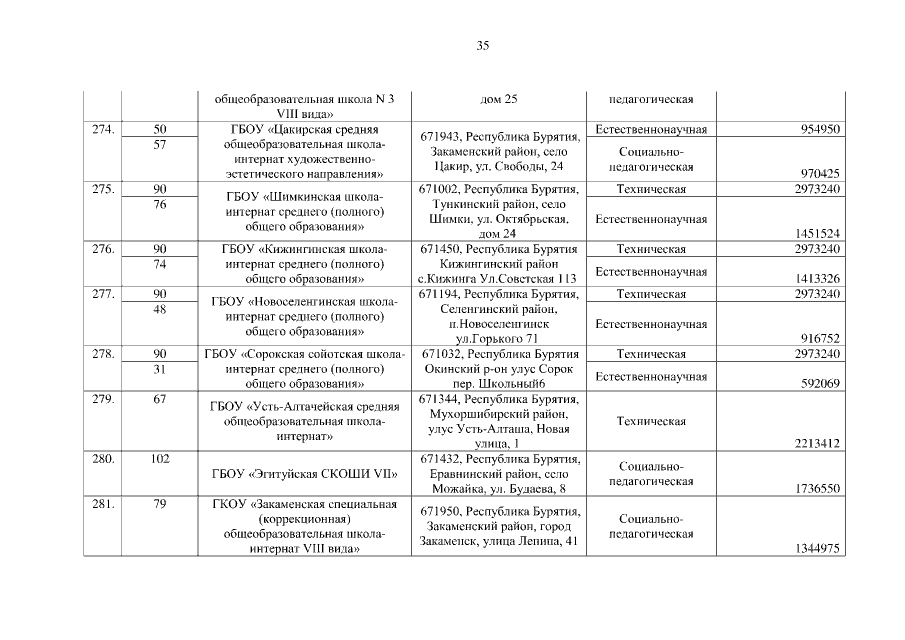 35

| | | | | | |
|---|---|---|---|---|---|
| | | общеобразовательная школа N 3 VIII вида» | дом 25 | педагогическая | |
| 274. | 50 | ГБОУ «Цакирская средняя общеобразовательная школа-интернат художественно-эстетического направления» | 671943, Республика Бурятия, Закаменский район, село Цакир, ул. Свободы, 24 | Естественнонаучная | 954950 |
| | 57 | | | Социально-педагогическая | 970425 |
| 275. | 90 | ГБОУ «Шимкинская школа-интернат среднего (полного) общего образования» | 671002, Республика Бурятия, Тункинский район, село Шимки, ул. Октябрьская, дом 24 | Техническая | 2973240 |
| | 76 | | | Естественнонаучная | 1451524 |
| 276. | 90 | ГБОУ «Кижингинская школа-интернат среднего (полного) общего образования» | 671450, Республика Бурятия Кижингинский район с.Кижинга Ул.Советская 113 | Техническая | 2973240 |
| | 74 | | | Естественнонаучная | 1413326 |
| 277. | 90 | ГБОУ «Новоселенгинская школа-интернат среднего (полного) общего образования» | 671194, Республика Бурятия, Селенгинский район, п.Новоселенгинск ул.Горького 71 | Техническая | 2973240 |
| | 48 | | | Естественнонаучная | 916752 |
| 278. | 90 | ГБОУ «Сорокская сойотская школа-интернат среднего (полного) общего образования» | 671032, Республика Бурятия Окинский р-он улус Сорок пер. Школьный6 | Техническая | 2973240 |
| | 31 | | | Естественнонаучная | 592069 |
| 279. | 67 | ГБОУ «Усть-Алтачейская средняя общеобразовательная школа-интернат» | 671344, Республика Бурятия, Мухоршибирский район, улус Усть-Алташа, Новая улица, 1 | Техническая | 2213412 |
| 280. | 102 | ГБОУ «Эгитуйская СКОШИ VII» | 671432, Республика Бурятия, Еравнинский район, село Можайка, ул. Будаева, 8 | Социально-педагогическая | 1736550 |
| 281. | 79 | ГКОУ «Закаменская специальная (коррекционная) общеобразовательная школа-интернат VIII вида» | 671950, Республика Бурятия, Закаменский район, город Закаменск, улица Ленина, 41 | Социально-педагогическая | 1344975 |